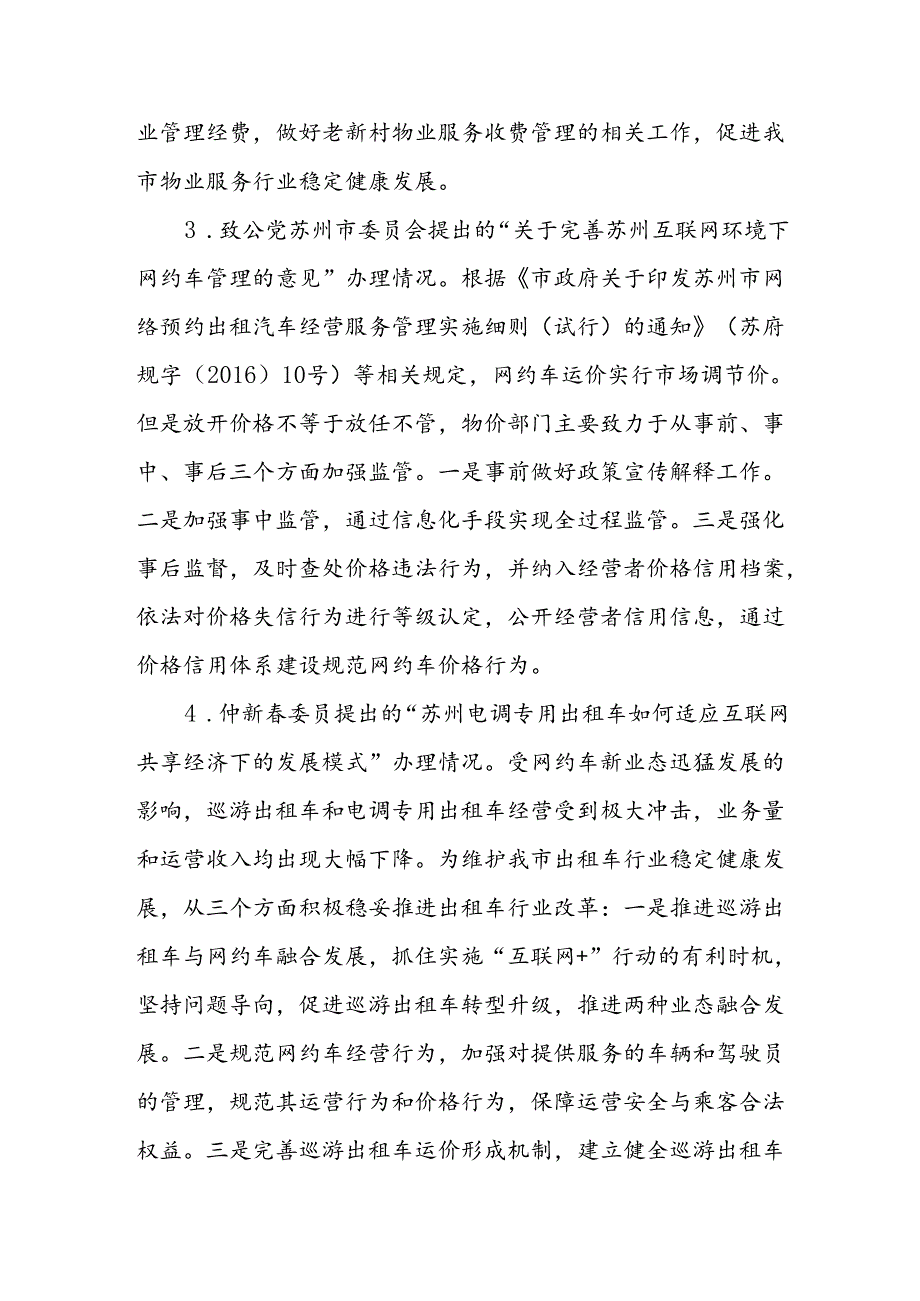 业管理经费，做好老新村物业服务收费管理的相关工作，促进我市物业服务行业稳定健康发展。

3．致公党苏州市委员会提出的“关于完善苏州互联网环境下网约车管理的意见”办理情况。根据《市政府关于印发苏州市网络预约出租汽车经营服务管理实施细则（试行）的通知》（苏府规字（2016）10号）等相关规定，网约车运价实行市场调节价。但是放开价格不等于放任不管，物价部门主要致力于从事前、事中、事后三个方面加强监管。一是事前做好政策宣传解释工作。二是加强事中监管，通过信息化手段实现全过程监管。三是强化事后监督，及时查处价格违法行为，并纳入经营者价格信用档案，依法对价格失信行为进行等级认定，公开经营者信用信息，通过价格信用体系建设规范网约车价格行为。

4．仲新春委员提出的“苏州电调专用出租车如何适应互联网共享经济下的发展模式”办理情况。受网约车新业态迅猛发展的影响，巡游出租车和电调专用出租车经营受到极大冲击，业务量和运营收入均出现大幅下降。为维护我市出租车行业稳定健康发展，从三个方面积极稳妥推进出租车行业改革：一是推进巡游出租车与网约车融合发展，抓住实施“互联网+”行动的有利时机，坚持问题导向，促进巡游出租车转型升级，推进两种业态融合发展。二是规范网约车经营行为，加强对提供服务的车辆和驾驶员的管理，规范其运营行为和价格行为，保障运营安全与乘客合法权益。三是完善巡游出租车运价形成机制，建立健全巡游出租车